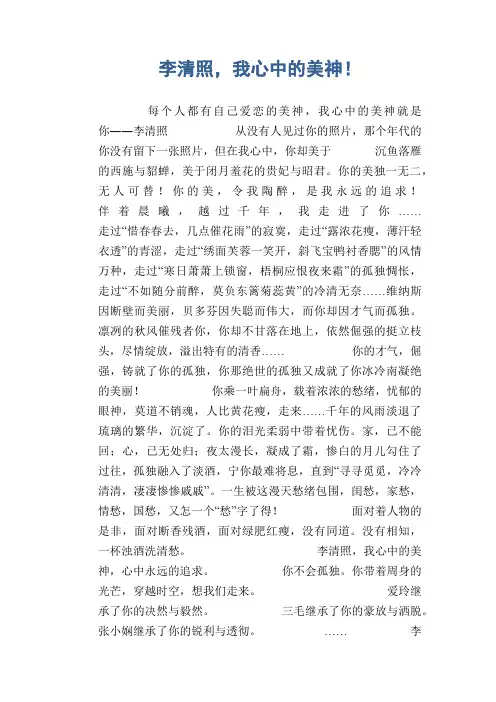 李清照，我心中的美神！

每个人都有自己爱恋的美神，我心中的美神就是你——李清照　　从没有人见过你的照片，那个年代的你没有留下一张照片，但在我心中，你却美于　　沉鱼落雁的西施与貂蝉，美于闭月羞花的贵妃与昭君。你的美独一无二，无人可替！你的美，令我陶醉，是我永远的追求！伴着晨曦，越过千年，我走进了你……走过“惜春春去，几点催花雨”的寂寞，走过“露浓花瘦，薄汗轻衣透”的青涩，走过“绣面芙蓉一笑开，斜飞宝鸭衬香腮”的风情万种，走过“寒日萧萧上锁窗，梧桐应恨夜来霜”的孤独惆怅，走过“不如随分前醉，莫负东篱菊蕊黄”的冷清无奈……维纳斯因断壁而美丽，贝多芬因失聪而伟大，而你却因才气而孤独。凛冽的秋风催残者你，你却不甘落在地上，依然倔强的挺立枝头，尽情绽放，溢出特有的清香……　　你的才气，倔强，铸就了你的孤独，你那绝世的孤独又成就了你冰冷南凝绝的美丽！　　你乘一叶扁舟，载着浓浓的愁绪，忧郁的眼神，莫道不销魂，人比黄花瘦，走来……千年的风雨淡退了琉璃的繁华，沉淀了。你的泪光柔弱中带着忧伤。家，已不能回；心，已无处归；夜太漫长，凝成了霜，惨白的月儿勾住了过往，孤独融入了淡酒，宁你最难将息，直到“寻寻觅觅，冷冷清清，凄凄惨惨戚戚”。一生被这漫天愁绪包围，闺愁，家愁，情愁，国愁，又怎一个“愁”字了得！　　面对着人物的是非，面对断香残酒，面对绿肥红瘦，没有同道。没有相知，一杯浊酒洗清愁。　　李清照，我心中的美神，心中永远的追求。　　你不会孤独。你带着周身的光芒，穿越时空，想我们走来。　　爱玲继承了你的决然与毅然。　　三毛继承了你的豪放与洒脱。张小娴继承了你的锐利与透彻。　　……　　李